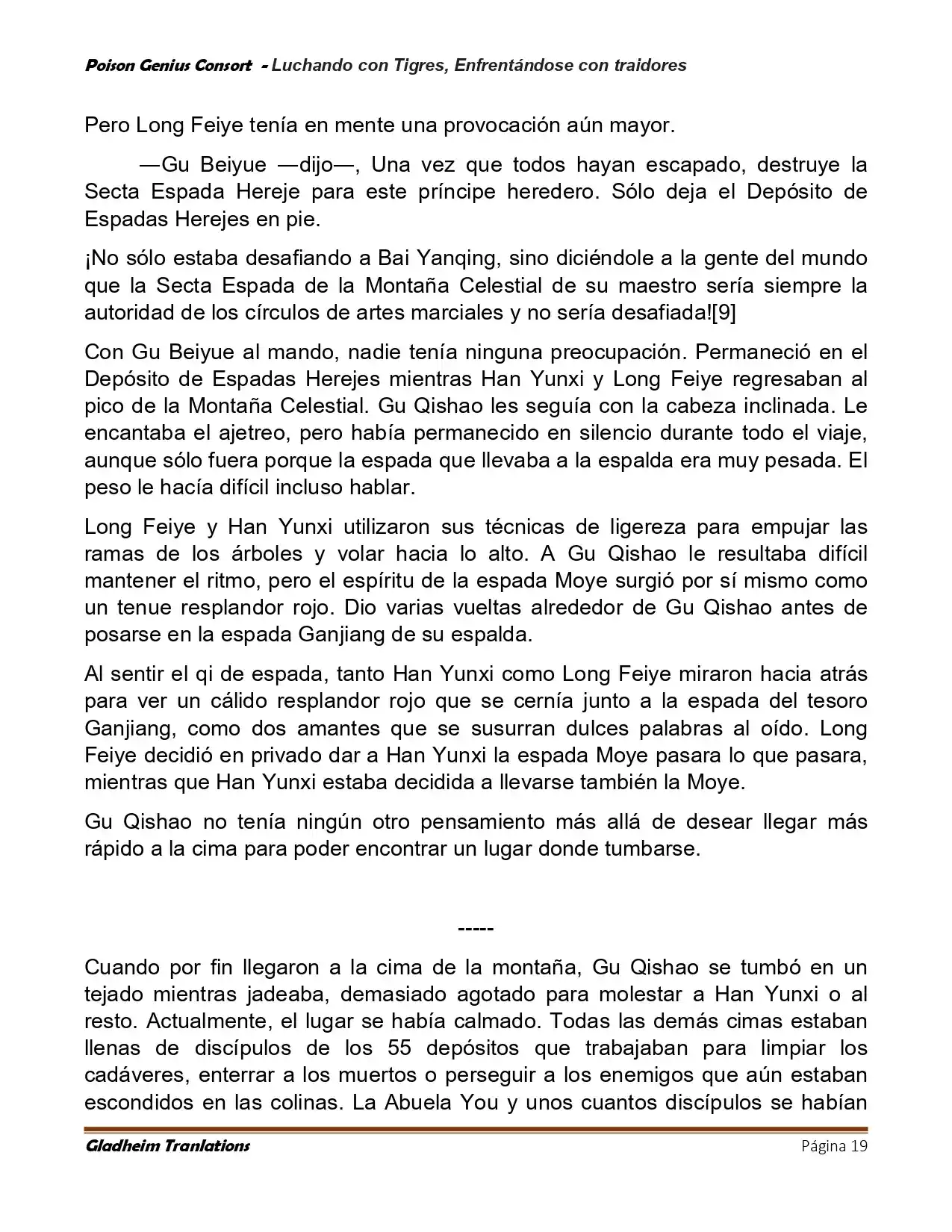 Poison Genius Consort - Luchando con Tigres, Enfrentándose con traidores

Pero Long Feiye tenía en mente una provocación aún mayor.

—Gu Beiyue —dijo—, Una vez que todos hayan escapado, destruye la Secta Espada Hereje para este príncipe heredero. Sólo deja el Depósito de Espadas Herejes en pie.

¡No sólo estaba desafiando a Bai Yanqing, sino diciéndole a la gente del mundo que la Secta Espada de la Montaña Celestial de su maestro sería siempre la autoridad de los círculos de artes marciales y no sería desafiada![9]

Con Gu Beiyue al mando, nadie tenía ninguna preocupación. Permaneció en el Depósito de Espadas Herejes mientras Han Yunxi y Long Feiye regresaban al pico de la Montaña Celestial. Gu Qishao les seguía con la cabeza inclinada. Le encantaba el ajetreo, pero había permanecido en silencio durante todo el viaje, aunque sólo fuera porque la espada que llevaba a la espalda era muy pesada. El peso le hacía difícil incluso hablar.

Long Feiye y Han Yunxi utilizaron sus técnicas de ligereza para empujar las ramas de los árboles y volar hacia lo alto. A Gu Qishao le resultaba difícil mantener el ritmo, pero el espíritu de la espada Moye surgió por sí mismo como un tenue resplandor rojo. Dio varias vueltas alrededor de Gu Qishao antes de posarse en la espada Ganjiang de su espalda.

Al sentir el qi de espada, tanto Han Yunxi como Long Feiye miraron hacia atrás para ver un cálido resplandor rojo que se cernía junto a la espada del tesoro Ganjiang, como dos amantes que se susurran dulces palabras al oído. Long Feiye decidió en privado dar a Han Yunxi la espada Moye pasara lo que pasara, mientras que Han Yunxi estaba decidida a llevarse también la Moye.

Gu Qishao no tenía ningún otro pensamiento más allá de desear llegar más rápido a la cima para poder encontrar un lugar donde tumbarse.

-----

Cuando por fin llegaron a la cima de la montaña, Gu Qishao se tumbó en un tejado mientras jadeaba, demasiado agotado para molestar a Han Yunxi o al resto. Actualmente, el lugar se había calmado. Todas las demás cimas estaban llenas de discípulos de los 55 depósitos que trabajaban para limpiar los cadáveres, enterrar a los muertos o perseguir a los enemigos que aún estaban escondidos en las colinas. La Abuela You y unos cuantos discípulos se habían

Gladheim Tranlations Página 19